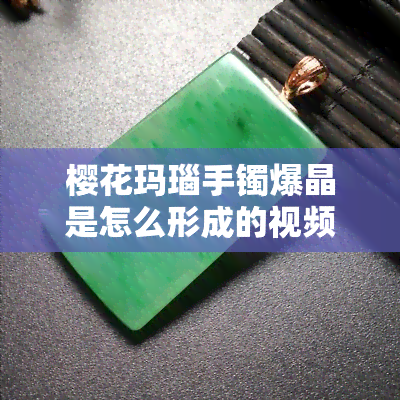 樱花玛瑙手镯爆晶是怎么形成的视频